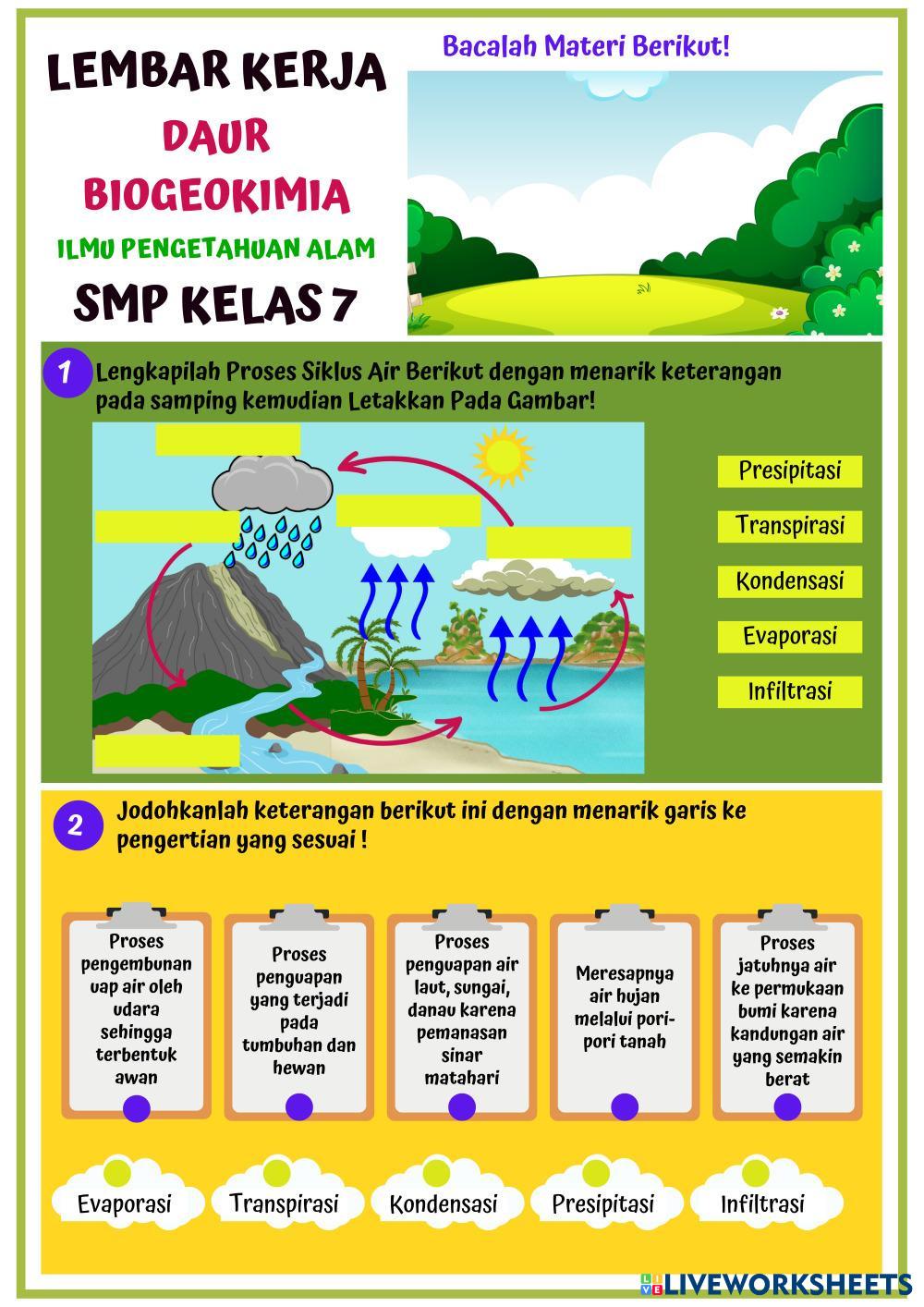 LEMBAR KERJA

DAUR

BIOGEOKIMIA

ILMU PENGETAHUAN ALAM

SMP KELAS 7

Bacalah Materi Berikut!

1 Lengkapilah Proses Siklus Air Berikut dengan menarik keterangan pada samping kemudian Letakkan Pada Gambar!

Presipitasi

Transpirasi

Kondensasi

Evaporasi

Infiltrasi

2 Jodohkanlah keterangan berikut ini dengan menarik garis ke pengertian yang sesuai !

Proses pengembunan uap air oleh udara sehingga terbentuk awan

Proses penguapan yang terjadi pada tumbuhan dan hewan

Proses penguapan air laut, sungai, danau karena pemanasan sinar matahari

Meresapnya air hujan melalui pori-pori tanah

Proses jatuhnya air ke permukaan bumi karena kandungan air yang semakin berat

Evaporasi

Transpirasi

Kondensasi

Presipitasi

Infiltrasi

LIVEWORKSHEETS